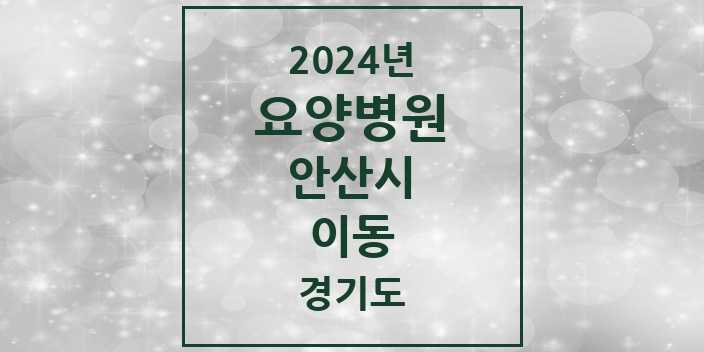 2024년
요양병원
안산시
이동
경기도